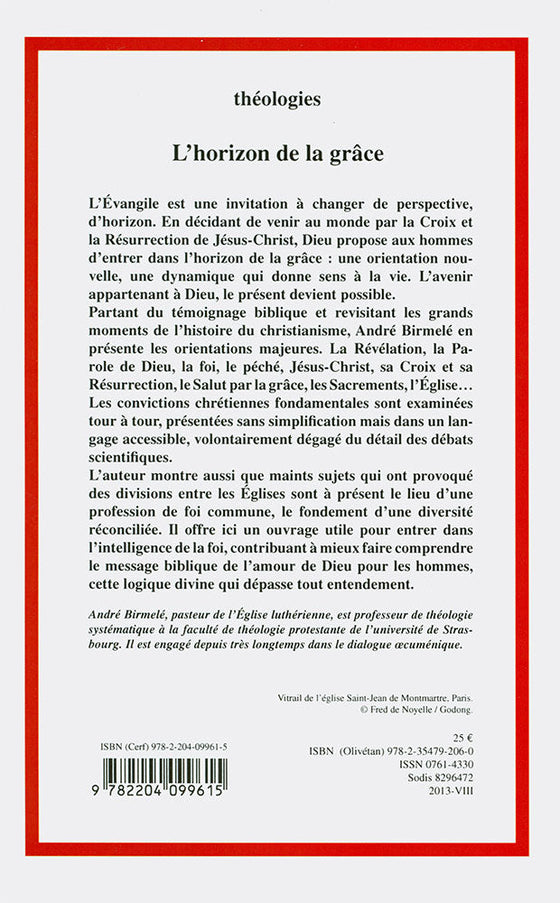 théologies

L'horizon de la grâce

L'Évangile est une invitation à changer de perspective, d'horizon. En décidant de venir au monde par la Croix et la Résurrection de Jésus-Christ, Dieu propose aux hommes d'entrer dans l'horizon de la grâce : une orientation nouvelle, une dynamique qui donne sens à la vie. L'avenir appartenant à Dieu, le présent devient possible.
Partant du témoignage biblique et revisitant les grands moments de l'histoire du christianisme, André Birmelé en présente les orientations majeures. La Révélation, la Parole de Dieu, la foi, le péché, Jésus-Christ, sa Croix et sa Résurrection, le Salut par la grâce, les Sacrements, l'Église… Les convictions chrétiennes fondamentales sont examinées tour à tour, présentées sans simplification mais dans un langage accessible, volontairement dégagé du détail des débats scientifiques.
L'auteur montre aussi que maints sujets qui ont provoqué des divisions entre les Églises sont à présent le lieu d'une profession de foi commune, le fondement d'une diversité réconciliée. Il offre ici un ouvrage utile pour entrer dans l'intelligence de la foi, contribuant à mieux faire comprendre le message biblique de l'amour de Dieu pour les hommes, cette logique divine qui dépasse tout entendement.

André Birmelé, pasteur de l'Église luthérienne, est professeur de théologie systématique à la faculté de théologie protestante de l'université de Strasbourg. Il est engagé depuis très longtemps dans le dialogue œcuménique.

Vitrail de l'église Saint-Jean de Montmartre, Paris.
© Fred de Noyelle / Godong.

ISBN (Cerf) 978-2-204-09961-5

9 782204 099615

25 €
ISBN (Olivétan) 978-2-35479-206-0
ISSN 0761-4330
Sodis 8296472
2013-VIII